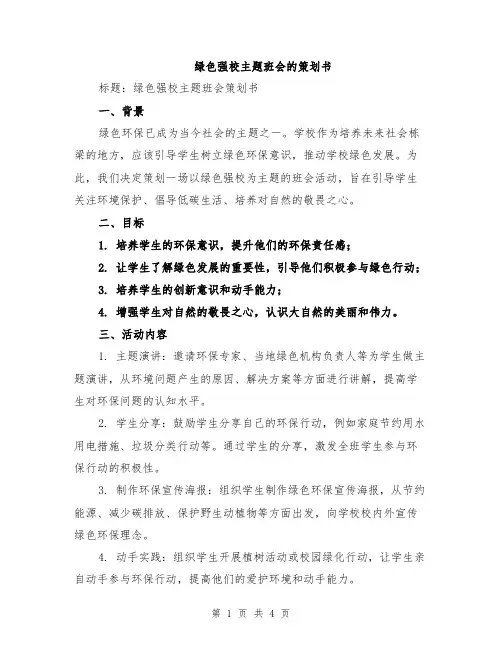 绿色强校主题班会的策划书

标题：绿色强校主题班会策划书

一、背景

绿色环保已成为当今社会的主题之一。学校作为培养未来社会栋梁的地方，应该引导学生树立绿色环保意识，推动学校绿色发展。为此，我们决定策划一场以绿色强校为主题的班会活动，旨在引导学生关注环境保护、倡导低碳生活、培养对自然的敬畏之心。

二、目标

1. 培养学生的环保意识，提升他们的环保责任感；

2. 让学生了解绿色发展的重要性，引导他们积极参与绿色行动；

3. 培养学生的创新意识和动手能力；

4. 增强学生对自然的敬畏之心，认识大自然的美丽和伟力。

三、活动内容

1. 主题演讲：邀请环保专家、当地绿色机构负责人等为学生做主题演讲，从环境问题产生的原因、解决方案等方面进行讲解，提高学生对环保问题的认知水平。

2. 学生分享：鼓励学生分享自己的环保行动，例如家庭节约用水用电措施、垃圾分类行动等。通过学生的分享，激发全班学生参与环保行动的积极性。

3. 制作环保宣传海报：组织学生制作绿色环保宣传海报，从节约能源、减少碳排放、保护野生动植物等方面出发，向学校校内外宣传绿色环保理念。

4. 动手实践：组织学生开展植树活动或校园绿化行动，让学生亲自动手参与环保行动，提高他们的爱护环境和动手能力。

第 1 页 共 4 页